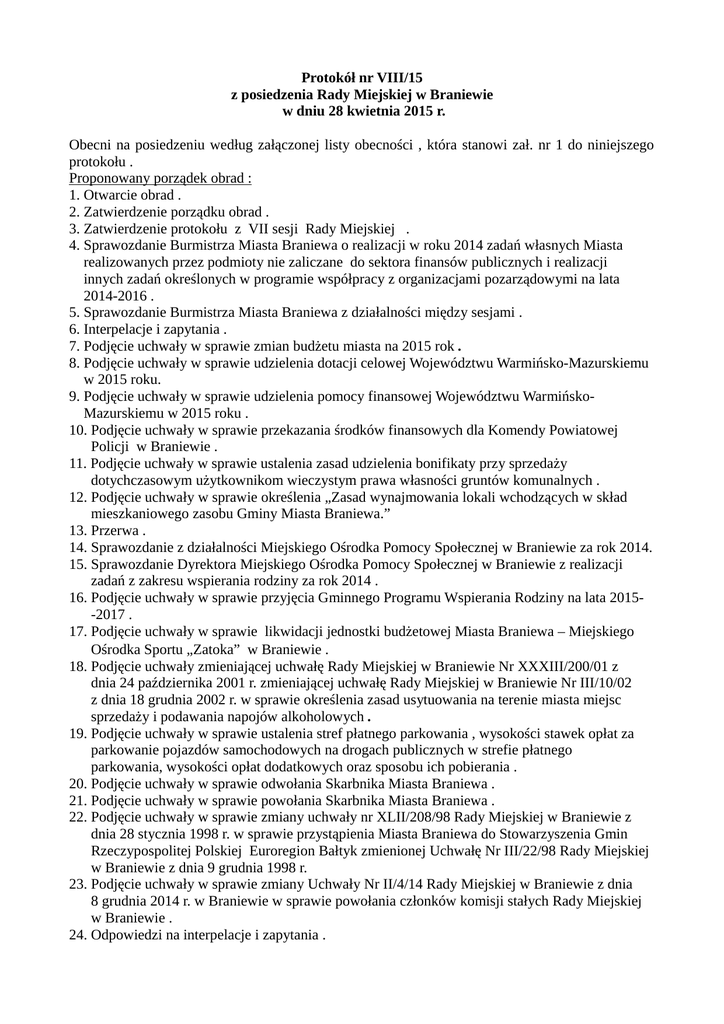 Protokół nr VIII/15
z posiedzenia Rady Miejskiej w Braniewie
w dniu 28 kwietnia 2015 r.

Obecni na posiedzeniu według załączonej listy obecności , która stanowi zał. nr 1 do niniejszego protokołu .
Proponowany porządek obrad :
1. Otwarcie obrad .
2. Zatwierdzenie porządku obrad .
3. Zatwierdzenie protokołu z VII sesji Rady Miejskiej .
4. Sprawozdanie Burmistrza Miasta Braniewa o realizacji w roku 2014 zadań własnych Miasta realizowanych przez podmioty nie zaliczane do sektora finansów publicznych i realizacji innych zadań określonych w programie współpracy z organizacjami pozarządowymi na lata 2014-2016 .
5. Sprawozdanie Burmistrza Miasta Braniewa z działalności między sesjami .
6. Interpelacje i zapytania .
7. Podjęcie uchwały w sprawie zmian budżetu miasta na 2015 rok .
8. Podjęcie uchwały w sprawie udzielenia dotacji celowej Województwu Warmińsko-Mazurskiemu w 2015 roku.
9. Podjęcie uchwały w sprawie udzielenia pomocy finansowej Województwu Warmińsko-Mazurskiemu w 2015 roku .
10. Podjęcie uchwały w sprawie przekazania środków finansowych dla Komendy Powiatowej Policji w Braniewie .
11. Podjęcie uchwały w sprawie ustalenia zasad udzielenia bonifikaty przy sprzedaży dotychczasowym użytkownikom wieczystym prawa własności gruntów komunalnych .
12. Podjęcie uchwały w sprawie określenia „Zasad wynajmowania lokali wchodzących w skład mieszkaniowego zasobu Gminy Miasta Braniewa.”
13. Przerwa .
14. Sprawozdanie z działalności Miejskiego Ośrodka Pomocy Społecznej w Braniewie za rok 2014.
15. Sprawozdanie Dyrektora Miejskiego Ośrodka Pomocy Społecznej w Braniewie z realizacji zadań z zakresu wspierania rodziny za rok 2014 .
16. Podjęcie uchwały w sprawie przyjęcia Gminnego Programu Wspierania Rodziny na lata 2015--2017 .
17. Podjęcie uchwały w sprawie likwidacji jednostki budżetowej Miasta Braniewa – Miejskiego Ośrodka Sportu „Zatoka” w Braniewie .
18. Podjęcie uchwały zmieniającej uchwałę Rady Miejskiej w Braniewie Nr XXXIII/200/01 z dnia 24 października 2001 r. zmieniającej uchwałę Rady Miejskiej w Braniewie Nr III/10/02 z dnia 18 grudnia 2002 r. w sprawie określenia zasad usytuowania na terenie miasta miejsc sprzedaży i podawania napojów alkoholowych .
19. Podjęcie uchwały w sprawie ustalenia stref płatnego parkowania , wysokości stawek opłat za parkowanie pojazdów samochodowych na drogach publicznych w strefie płatnego parkowania, wysokości opłat dodatkowych oraz sposobu ich pobierania .
20. Podjęcie uchwały w sprawie odwołania Skarbnika Miasta Braniewa .
21. Podjęcie uchwały w sprawie powołania Skarbnika Miasta Braniewa .
22. Podjęcie uchwały w sprawie zmiany uchwały nr XLII/208/98 Rady Miejskiej w Braniewie z dnia 28 stycznia 1998 r. w sprawie przystąpienia Miasta Braniewa do Stowarzyszenia Gmin Rzeczypospolitej Polskiej Euroregion Bałtyk zmienionej Uchwałę Nr III/22/98 Rady Miejskiej w Braniewie z dnia 9 grudnia 1998 r.
23. Podjęcie uchwały w sprawie zmiany Uchwały Nr II/4/14 Rady Miejskiej w Braniewie z dnia 8 grudnia 2014 r. w Braniewie w sprawie powołania członków komisji stałych Rady Miejskiej w Braniewie .
24. Odpowiedzi na interpelacje i zapytania .